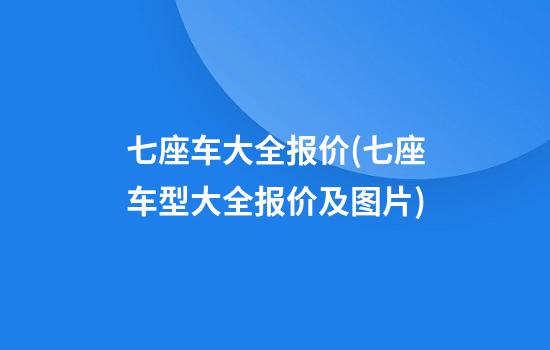 七座车大全报价(七座车型大全报价及图片)